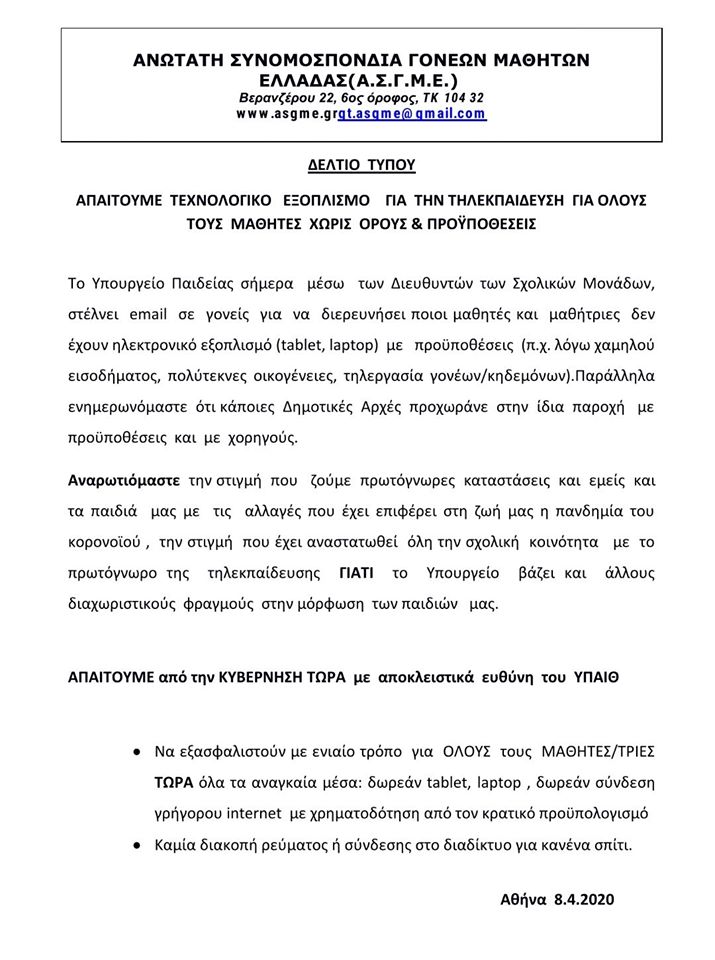 ΑΝΩΤΑΤΗ ΣΥΝΟΜΟΣΠΟΝΔΙΑ ΓΟΝΕΩΝ ΜΑΘΗΤΩΝ ΕΛΛΑΔΑΣ(Α.Σ.Γ.Μ.Ε.)
Βερανζέρου 22, 6ος όροφος, ΤΚ 104 32
www.asgme.grgt.asgme@gmail.com

ΔΕΛΤΙΟ ΤΥΠΟΥ

ΑΠΑΙΤΟΥΜΕ ΤΕΧΝΟΛΟΓΙΚΟ ΕΞΟΠΛΙΣΜΟ ΓΙΑ ΤΗΝ ΤΗΛΕΚΠΑΙΔΕΥΣΗ ΓΙΑ ΟΛΟΥΣ ΤΟΥΣ ΜΑΘΗΤΕΣ ΧΩΡΙΣ ΟΡΟΥΣ & ΠΡΟΫΠΟΘΕΣΕΙΣ

Το Υπουργείο Παιδείας σήμερα μέσω των Διευθυντών των Σχολικών Μονάδων, στέλνει email σε γονείς για να διερευνήσει ποιοι μαθητές και μαθήτριες δεν έχουν ηλεκτρονικό εξοπλισμό (tablet, laptop) με προϋποθέσεις (π.χ. λόγω χαμηλού εισοδήματος, πολύτεκνες οικογένειες, τηλεργασία γονέων/κηδεμόνων).Παράλληλα ενημερωνόμαστε ότι κάποιες Δημοτικές Αρχές προχωράνε στην ίδια παροχή με προϋποθέσεις και με χορηγούς.

Αναρωτιόμαστε την στιγμή που ζούμε πρωτόγνωρες καταστάσεις και εμείς και τα παιδιά μας με τις αλλαγές που έχει επιφέρει στη ζωή μας η πανδημία του κορονοϊού , την στιγμή που έχει αναστατωθεί όλη την σχολική κοινότητα με το πρωτόγνωρο της τηλεκπαίδευσης ΓΙΑΤΙ το Υπουργείο βάζει και άλλους διαχωριστικούς φραγμούς στην μόρφωση των παιδιών μας.

ΑΠΑΙΤΟΥΜΕ από την ΚΥΒΕΡΝΗΣΗ ΤΩΡΑ με αποκλειστικά ευθύνη του ΥΠΑΙΘ

• Να εξασφαλιστούν με ενιαίο τρόπο για ΟΛΟΥΣ τους ΜΑΘΗΤΕΣ/ΤΡΙΕΣ ΤΩΡΑ όλα τα αναγκαία μέσα: δωρεάν tablet, laptop , δωρεάν σύνδεση γρήγορου internet με χρηματοδότηση από τον κρατικό προϋπολογισμό
• Καμία διακοπή ρεύματος ή σύνδεσης στο διαδίκτυο για κανένα σπίτι.

Αθήνα 8.4.2020